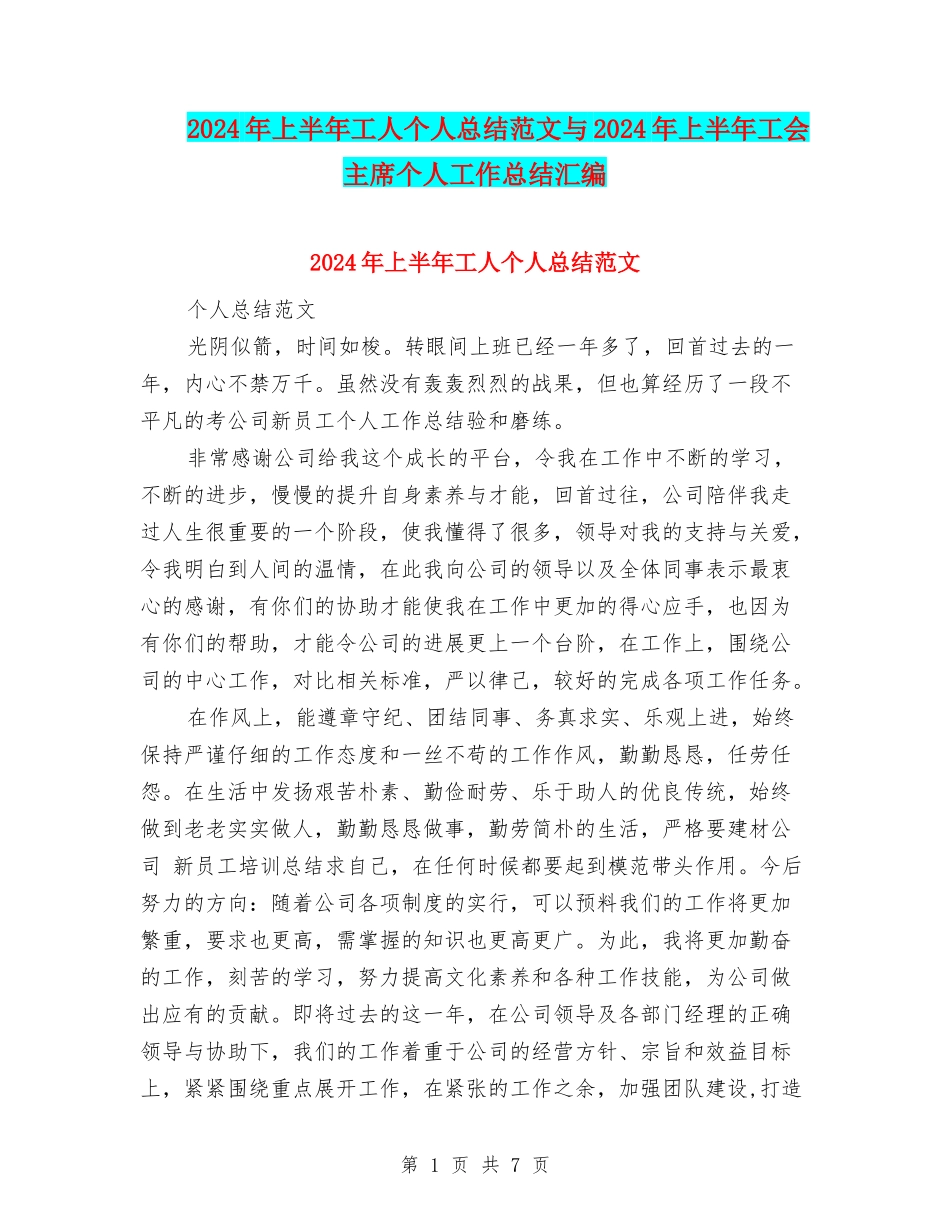 2024年上半年工人个人总结范文与2024年上半年工会主席个人工作总结汇编

2024年上半年工人个人总结范文

个人总结范文

光阴似箭，时间如梭。转眼间上班已经一年多了，回首过去的一年，内心不禁万千。虽然没有轰轰烈烈的战果，但也算经历了一段不平凡的考公司新员工个人工作总结验和磨练。

非常感谢公司给我这个成长的平台，令我在工作中不断的学习，不断的进步，慢慢的提升自身素养与才能，回首过往，公司陪伴我走过人生很重要的一个阶段，使我懂得了很多，领导对我的支持与关爱，令我明白到人间的温情，在此我向公司的领导以及全体同事表示最衷心的感谢，有你们的协助才能使我在工作中更加的得心应手，也因为有你们的帮助，才能令公司的进展更上一个台阶，在工作上，围绕公司的中心工作，对比相关标准，严以律己，较好的完成各项工作任务。

在作风上，能遵章守纪、团结同事、务真求实、乐观上进，始终保持严谨仔细的工作态度和一丝不苟的工作作风，勤勤恳恳，任劳任怨。在生活中发扬艰苦朴素、勤俭耐劳、乐于助人的优良传统，始终做到老老实实做人，勤勤恳恳做事，勤劳简朴的生活，严格要建材公司 新员工培训总结求自己，在任何时候都要起到模范带头作用。今后努力的方向：随着公司各项制度的实行，可以预料我们的工作将更加繁重，要求也更高，需掌握的知识也更高更广。为此，我将更加勤奋的工作，刻苦的学习，努力提高文化素养和各种工作技能，为公司做出应有的贡献。即将过去的这一年，在公司领导及各部门经理的正确领导与协助下，我们的工作着重于公司的经营方针、宗旨和效益目标上，紧紧围绕重点展开工作，在紧张的工作之余，加强团队建设,打造

第 1 页 共 7 页